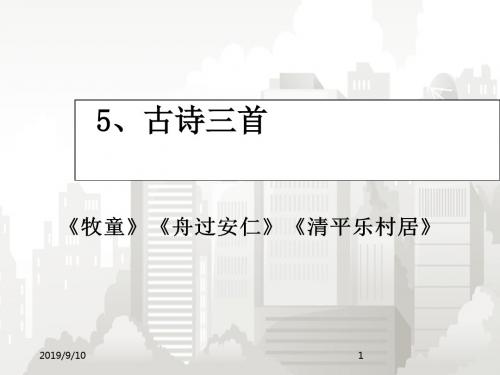 5、古诗三首

《牧童》《舟过安仁》《清平乐村居》

2019/9/10

1